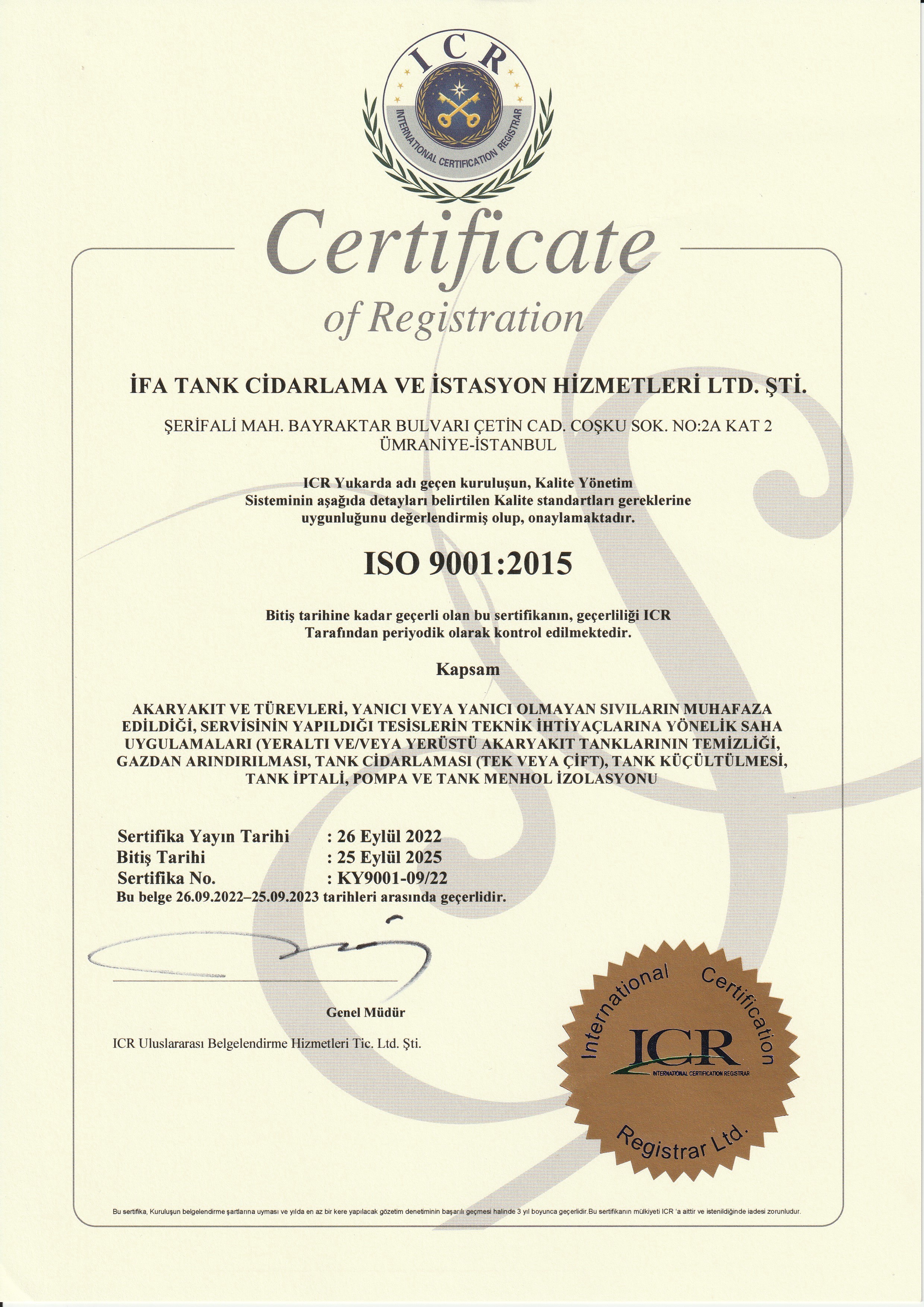 ICR
INTERNATIONAL CERTIFICATION REGISTRAR

Certificate
of Registration

İFA TANK CİDARLAMA VE İSTASYON HİZMETLERİ LTD. ŞTİ.

ŞERİFALİ MAH. BAYRAKTAR BULVARI ÇETİN CAD. COŞKU SOK. NO:2A KAT 2
ÜMRANİYE-İSTANBUL

ICR Yukarda adı geçen kuruluşun, Kalite Yönetim Sisteminin aşağıda detayları belirtilen Kalite standartları gereklerine uygunluğunu değerlendirmiş olup, onaylamaktadır.

ISO 9001:2015

Bitiş tarihine kadar geçerli olan bu sertifikanın, geçerliliği ICR Tarafından periyodik olarak kontrol edilmektedir.

Kapsam

AKARYAKIT VE TÜREVLERİ, YANICI VEYA YANICI OLMAYAN SIVILARIN MUHAFAZA EDİLDİĞİ, SERVİSİNİN YAPILDIĞI TESİSLERİN TEKNİK İHTİYAÇLARINA YÖNELİK SAHA UYGULAMALARI (YERALTI VE/VEYA YERÜSTÜ AKARYAKIT TANKLARININ TEMİZLİĞİ, GAZDAN ARINDIRILMASI, TANK CİDARLAMASI (TEK VEYA ÇİFT), TANK KÜÇÜLTÜLMESİ, TANK İPTALİ, POMPA VE TANK MENHOL İZOLASYONU

Sertifika Yayın Tarihi : 26 Eylül 2022
Bitiş Tarihi : 25 Eylül 2025
Sertifika No. : KY9001-09/22
Bu belge 26.09.2022–25.09.2023 tarihleri arasında geçerlidir.

Genel Müdür

ICR Uluslararası Belgelendirme Hizmetleri Tic. Ltd. Şti.

International Certification Registrar Ltd.
ICR
INTERNATIONAL CERTIFICATION REGISTRAR

Bu sertifika, Kuruluşun belgelendirme şartlarına uyması ve yılda en az bir kere yapılacak gözetim denetiminin başarılı geçmesi halinde 3 yıl boyunca geçerlidir.Bu sertifikanın mülkiyeti ICR 'a aittir ve istenildiğinde iadesi zorunludur.